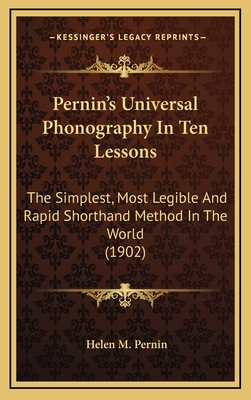 —KESSINGER'S LEGACY REPRINTS—

Pernin's Universal Phonography In Ten Lessons

The Simplest, Most Legible And Rapid Shorthand Method In The World (1902)

Helen M. Pernin